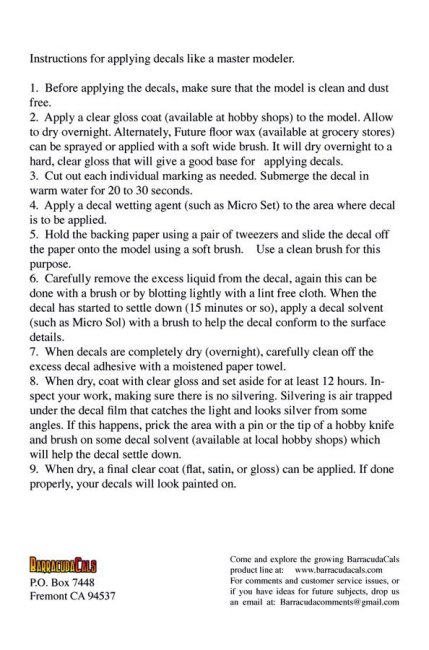 Instructions for applying decals like a master modeler.

1. Before applying the decals, make sure that the model is clean and dust free.
2. Apply a clear gloss coat (available at hobby shops) to the model. Allow to dry overnight. Alternately, Future floor wax (available at grocery stores) can be sprayed or applied with a soft wide brush. It will dry overnight to a hard, clear gloss that will give a good base for applying decals.
3. Cut out each individual marking as needed. Submerge the decal in warm water for 20 to 30 seconds.
4. Apply a decal wetting agent (such as Micro Set) to the area where decal is to be applied.
5. Hold the backing paper using a pair of tweezers and slide the decal off the paper onto the model using a soft brush. Use a clean brush for this purpose.
6. Carefully remove the excess liquid from the decal, again this can be done with a brush or by blotting lightly with a lint free cloth. When the decal has started to settle down (15 minutes or so), apply a decal solvent (such as Micro Sol) with a brush to help the decal conform to the surface details.
7. When decals are completely dry (overnight), carefully clean off the excess decal adhesive with a moistened paper towel.
8. When dry, coat with clear gloss and set aside for at least 12 hours. Inspect your work, making sure there is no silvering. Silvering is air trapped under the decal film that catches the light and looks silver from some angles. If this happens, prick the area with a pin or the tip of a hobby knife and brush on some decal solvent (available at local hobby shops) which will help the decal settle down.
9. When dry, a final clear coat (flat, satin, or gloss) can be applied. If done properly, your decals will look painted on.

BarracudaCals
P.O. Box 7448
Fremont CA 94537

Come and explore the growing BarracudaCals product line at: www.barracudacals.com
For comments and customer service issues, or if you have ideas for future subjects, drop us an email at: Barracudacomments@gmail.com